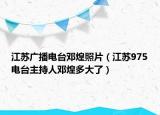 江苏广播电台邓煌照片（江苏975电台主持人邓煌多大了）